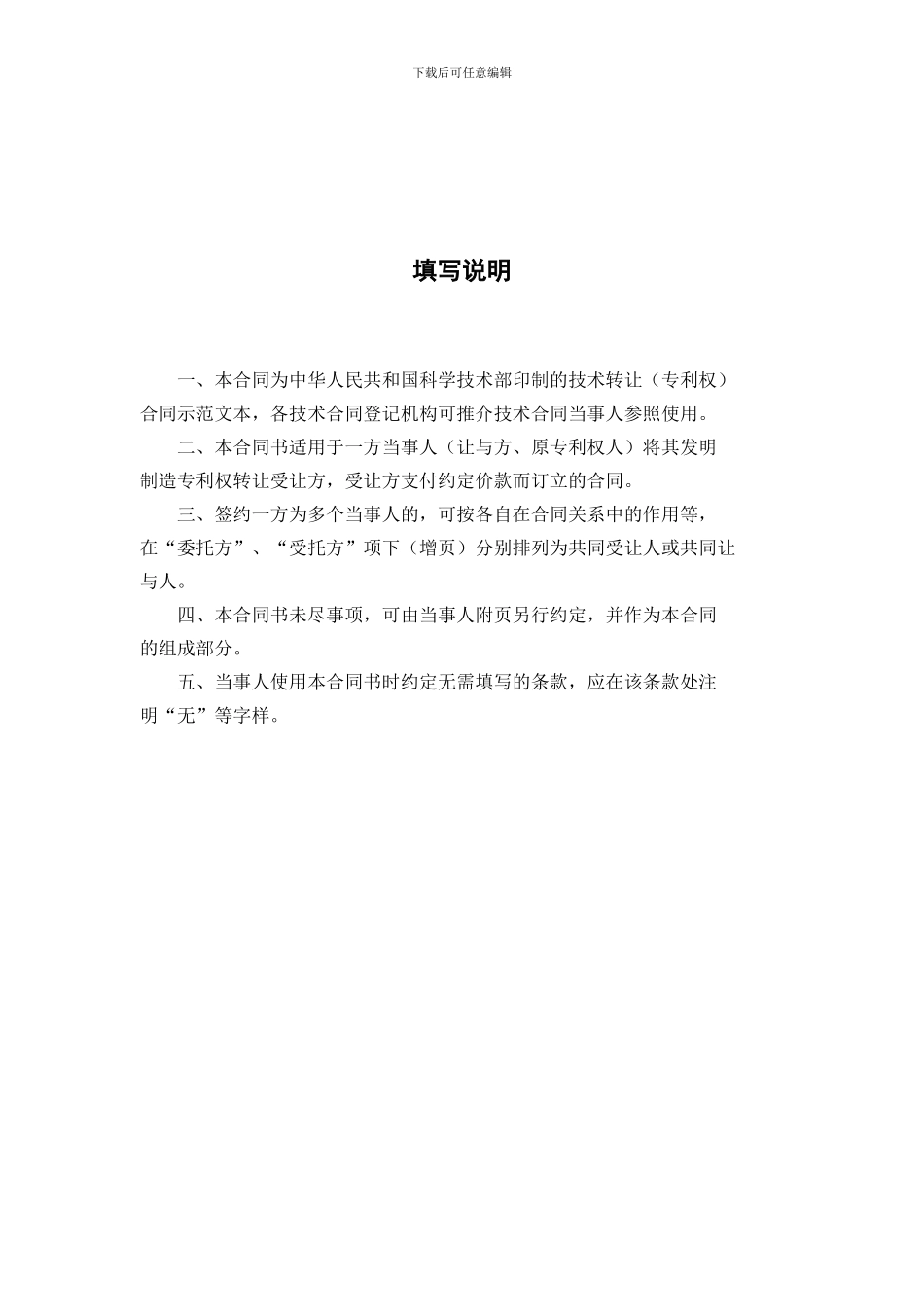 下载后可任意编辑

填写说明

一、本合同为中华人民共和国科学技术部印制的技术转让（专利权）合同示范文本，各技术合同登记机构可推介技术合同当事人参照使用。

二、本合同书适用于一方当事人（让与方、原专利权人）将其发明制造专利权转让受让方，受让方支付约定价款而订立的合同。

三、签约一方为多个当事人的，可按各自在合同关系中的作用等，在“委托方”、“受托方”项下（增页）分别排列为共同受让人或共同让与人。

四、本合同书未尽事项，可由当事人附页另行约定，并作为本合同的组成部分。

五、当事人使用本合同书时约定无需填写的条款，应在该条款处注明“无”等字样。